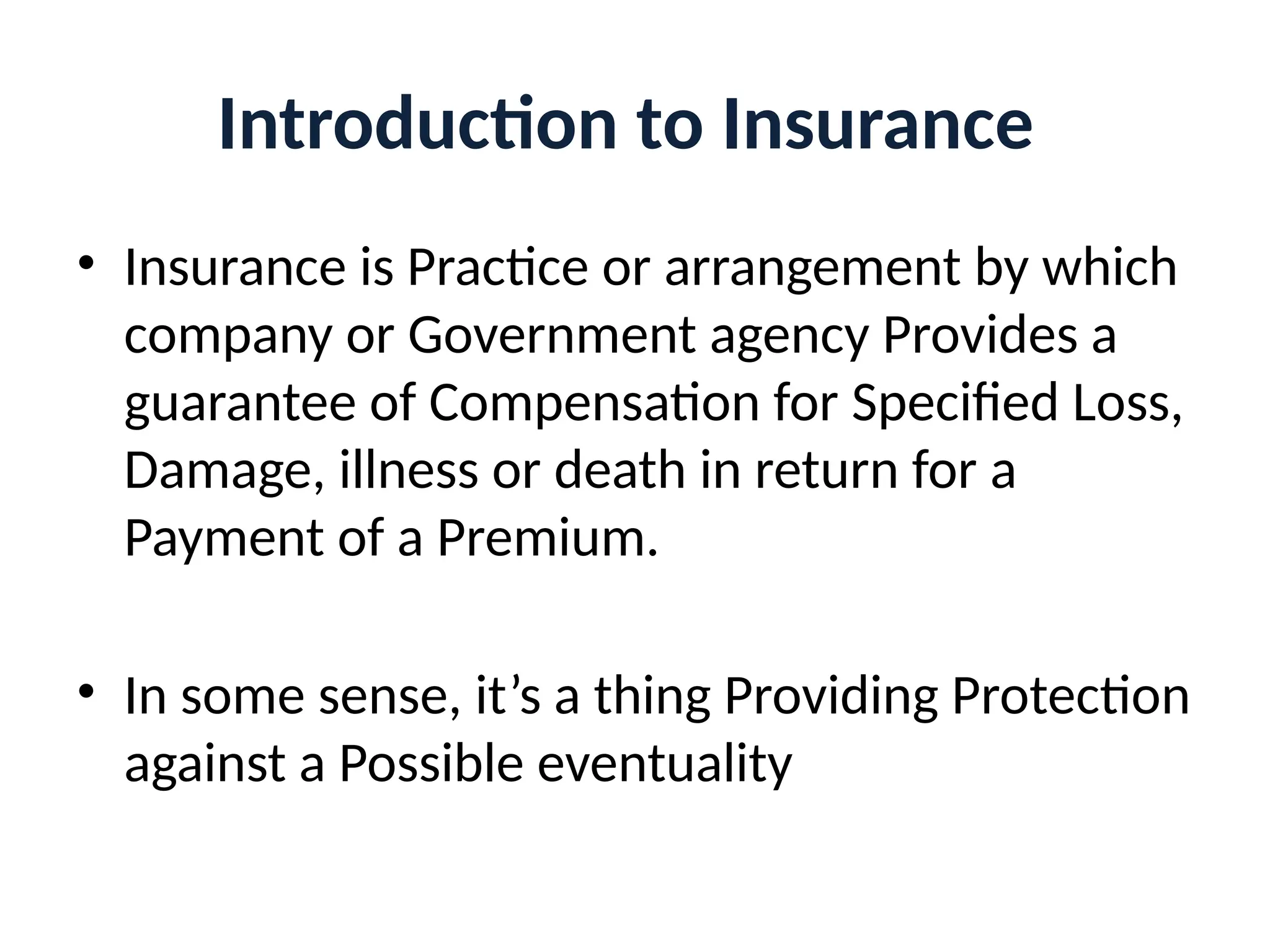 Introduction to Insurance

• Insurance is Practice or arrangement by which company or Government agency Provides a guarantee of Compensation for Specified Loss, Damage, illness or death in return for a Payment of a Premium.

• In some sense, it’s a thing Providing Protection against a Possible eventuality